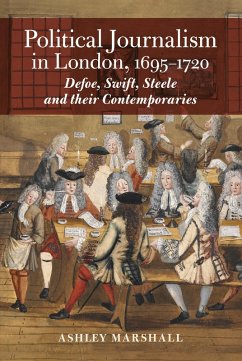 Political Journalism in London, 1695–1720

Defoe, Swift, Steele and their Contemporaries

ASHLEY MARSHALL